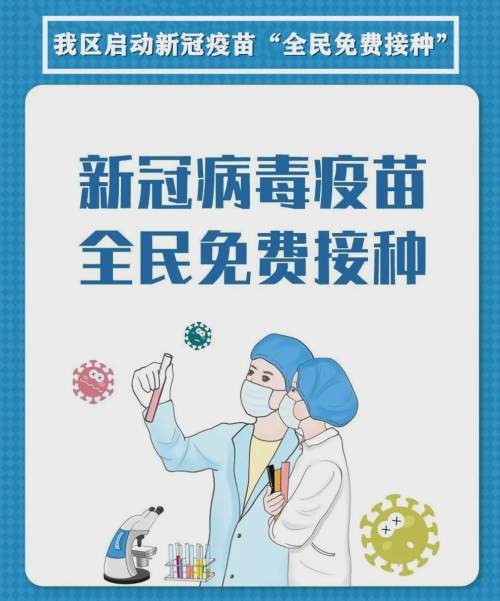 我区启动新冠疫苗“全民免费接种”

新冠病毒疫苗
全民免费接种